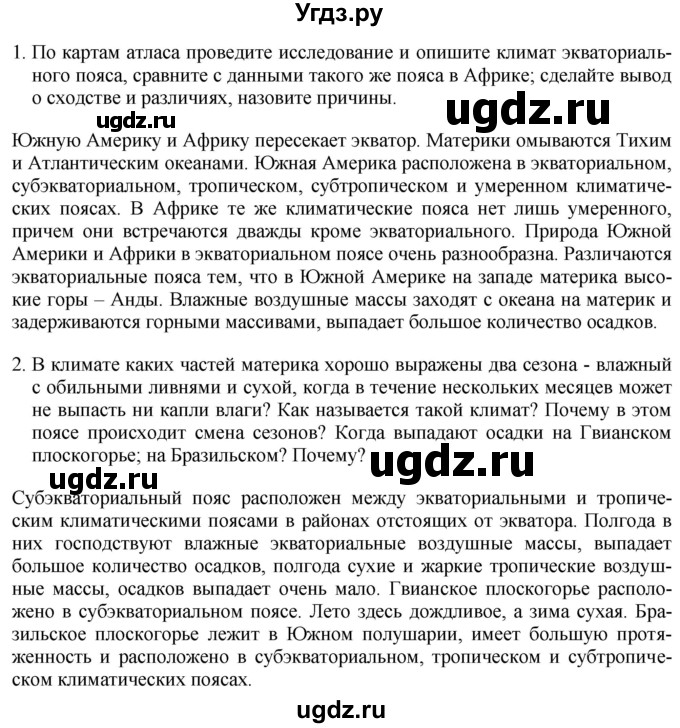 Угдз.ру

1. По картам атласа проведите исследование и опишите климат экваториального пояса, сравните с данными такого же пояса в Африке; сделайте вывод о сходстве и различиях, назовите причины.

ugdz.ru

ugdz.ru

Южную Америку и Африку пересекает экватор. Материки омываются Тихим и Атлантическим океанами. Южная Америка расположена в экваториальном, субэкваториальном, тропическом, субтропическом и умеренном климатических поясах. В Африке те же климатические пояса нет лишь умеренного, причем они встречаются дважды кроме экваториального. Природа Южной Америки и Африки в экваториальном поясе очень разнообразна. Различаются экваториальные пояса тем, что в Южной Америке на западе материка высокие горы – Анды. Влажные воздушные массы заходят с океана на материк и задерживаются горными массивами, выпадает большое количество осадков.

2. В климате каких частей материка хорошо выражены два сезона - влажный с обильными ливнями и сухой, когда в течение нескольких месяцев может не выпасть ни капли влаги? Как называется такой климат? Почему в этом поясе происходит смена сезонов? Когда выпадают осадки на Гвианском плоскогорье; на Бразильском? Почему?

ugdz.ru

ugdz.ru

Субэкваториальный пояс расположен между экваториальными и тропическим климатическими поясами в районах отстоящих от экватора. Полгода в них господствуют влажные экваториальные воздушные массы, выпадает большое количество осадков, полгода сухие и жаркие тропические воздушные массы, осадков выпадает очень мало. Гвианское плоскогорье расположено в субэкваториальном поясе. Лето здесь дождливое, а зима сухая. Бразильское плоскогорье лежит в Южном полушарии, имеет большую протяженность и расположено в субэкваториальном, тропическом и субтропическом климатических поясах.

ugdz.ru